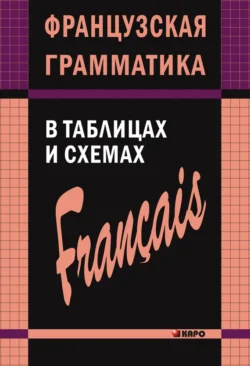 ФРАНЦУЗСКАЯ ГРАММАТИКА

В ТАБЛИЦАХ И СХЕМАХ

Français

КАРО